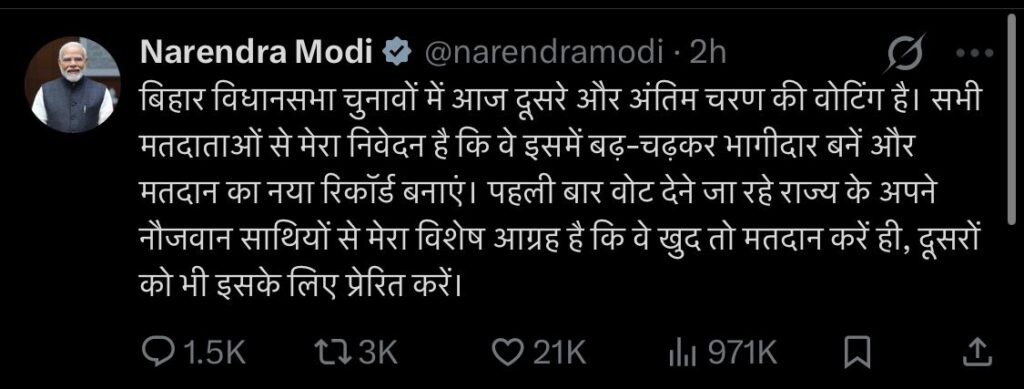 Narendra Modi @narendramodi · 2h

बिहार विधानसभा चुनावों में आज दूसरे और अंतिम चरण की वोटिंग है। सभी मतदाताओं से मेरा निवेदन है कि वे इसमें बढ़-चढ़कर भागीदार बनें और मतदान का नया रिकॉर्ड बनाएं। पहली बार वोट देने जा रहे राज्य के अपने नौजवान साथियों से मेरा विशेष आग्रह है कि वे खुद तो मतदान करें ही, दूसरों को भी इसके लिए प्रेरित करें।

1.5K 3K 21K 971K